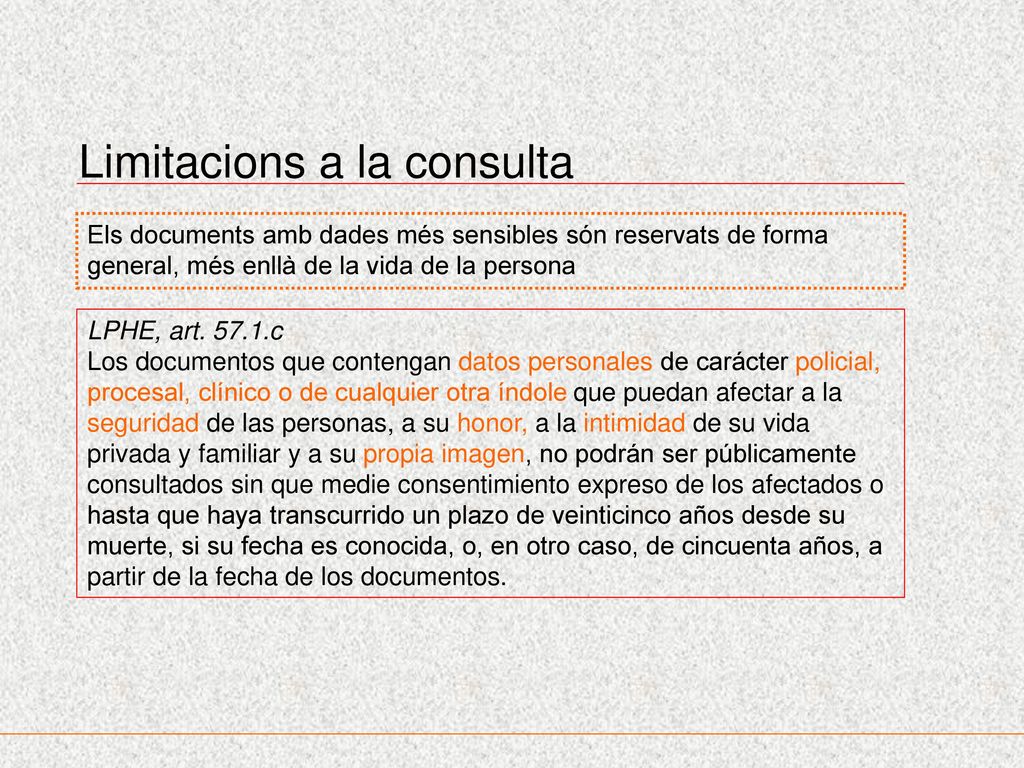 Limitacions a la consulta

Els documents amb dades més sensibles són reservats de forma general, més enllà de la vida de la persona

LPHE, art. 57.1.c
Los documentos que contengan datos personales de carácter policial, procesal, clínico o de cualquier otra índole que puedan afectar a la seguridad de las personas, a su honor, a la intimidad de su vida privada y familiar y a su propia imagen, no podrán ser públicamente consultados sin que medie consentimiento expreso de los afectados o hasta que haya transcurrido un plazo de veinticinco años desde su muerte, si su fecha es conocida, o, en otro caso, de cincuenta años, a partir de la fecha de los documentos.